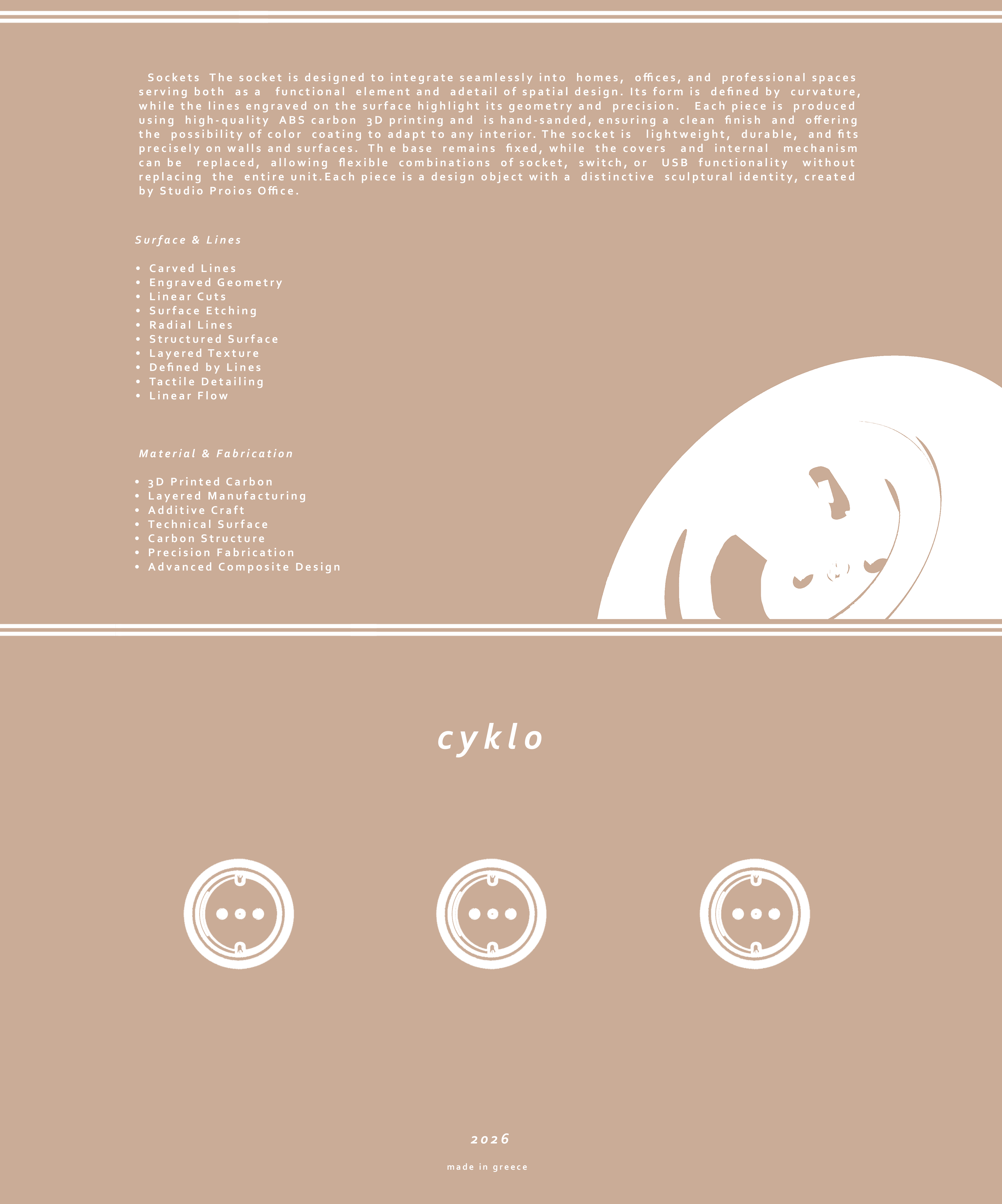 Sockets The socket is designed to integrate seamlessly into homes, offices, and professional spaces serving both as a functional element and adetail of spatial design. Its form is defined by curvature, while the lines engraved on the surface highlight its geometry and precision. Each piece is produced using high-quality ABS carbon 3D printing and is hand-sanded, ensuring a clean finish and offering the possibility of color coating to adapt to any interior. The socket is lightweight, durable, and fits precisely on walls and surfaces. Th e base remains fixed, while the covers and internal mechanism can be replaced, allowing flexible combinations of socket, switch, or USB functionality without replacing the entire unit.Each piece is a design object with a distinctive sculptural identity, created by Studio Proios Office.

Surface & Lines

• Carved Lines
• Engraved Geometry
• Linear Cuts
• Surface Etching
• Radial Lines
• Structured Surface
• Layered Texture
• Defined by Lines
• Tactile Detailing
• Linear Flow

Material & Fabrication

• 3D Printed Carbon
• Layered Manufacturing
• Additive Craft
• Technical Surface
• Carbon Structure
• Precision Fabrication
• Advanced Composite Design

cyklo

2026

made in greece